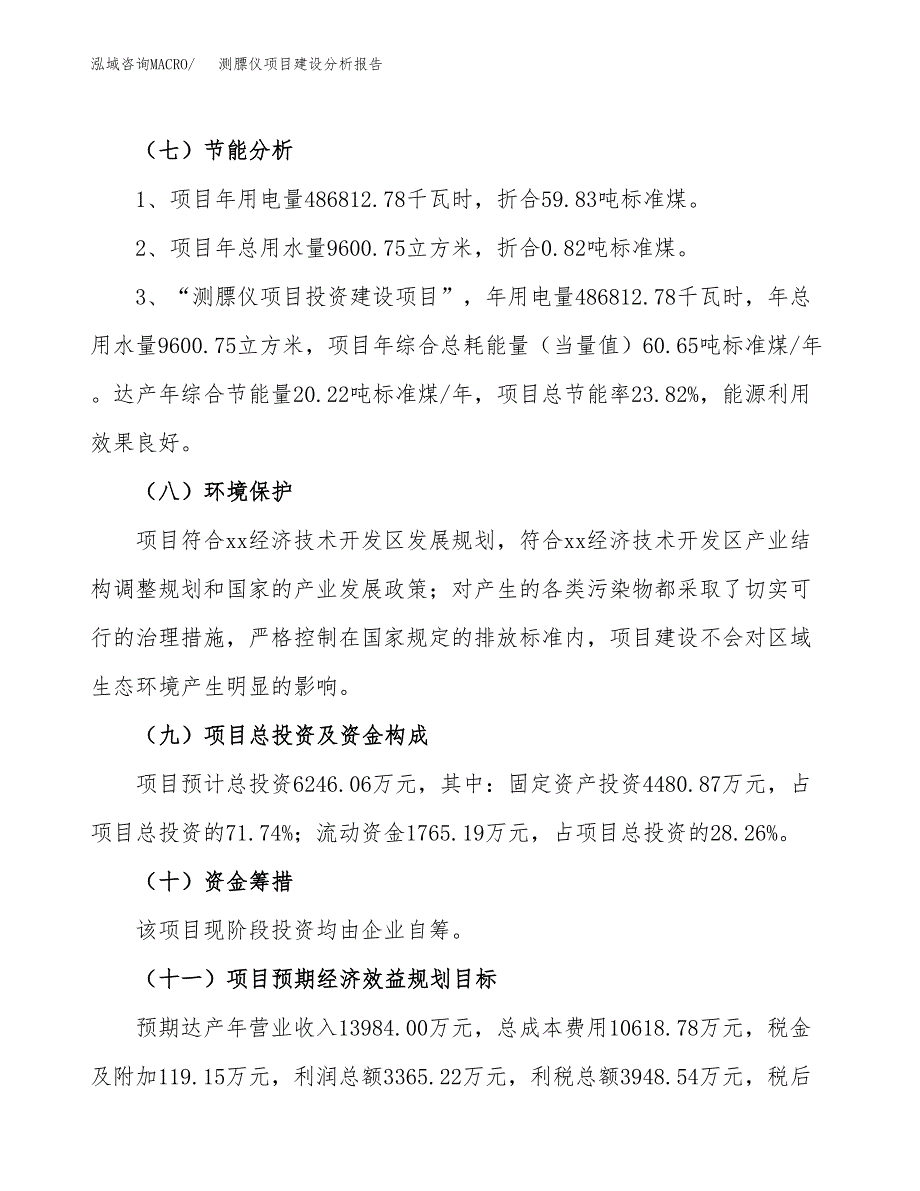 泓域咨询MACRO/　测膘仪项目建设分析报告

（七）节能分析

1、项目年用电量486812.78千瓦时，折合59.83吨标准煤。

2、项目年总用水量9600.75立方米，折合0.82吨标准煤。

3、“测膘仪项目投资建设项目”，年用电量486812.78千瓦时，年总用水量9600.75立方米，项目年综合总耗能量（当量值）60.65吨标准煤/年。达产年综合节能量20.22吨标准煤/年，项目总节能率23.82%，能源利用效果良好。

（八）环境保护

项目符合xx经济技术开发区发展规划，符合xx经济技术开发区产业结构调整规划和国家的产业发展政策；对产生的各类污染物都采取了切实可行的治理措施，严格控制在国家规定的排放标准内，项目建设不会对区域生态环境产生明显的影响。

（九）项目总投资及资金构成

项目预计总投资6246.06万元，其中：固定资产投资4480.87万元，占项目总投资的71.74%；流动资金1765.19万元，占项目总投资的28.26%。

（十）资金筹措

该项目现阶段投资均由企业自筹。

（十一）项目预期经济效益规划目标

预期达产年营业收入13984.00万元，总成本费用10618.78万元，税金及附加119.15万元，利润总额3365.22万元，利税总额3948.54万元，税后